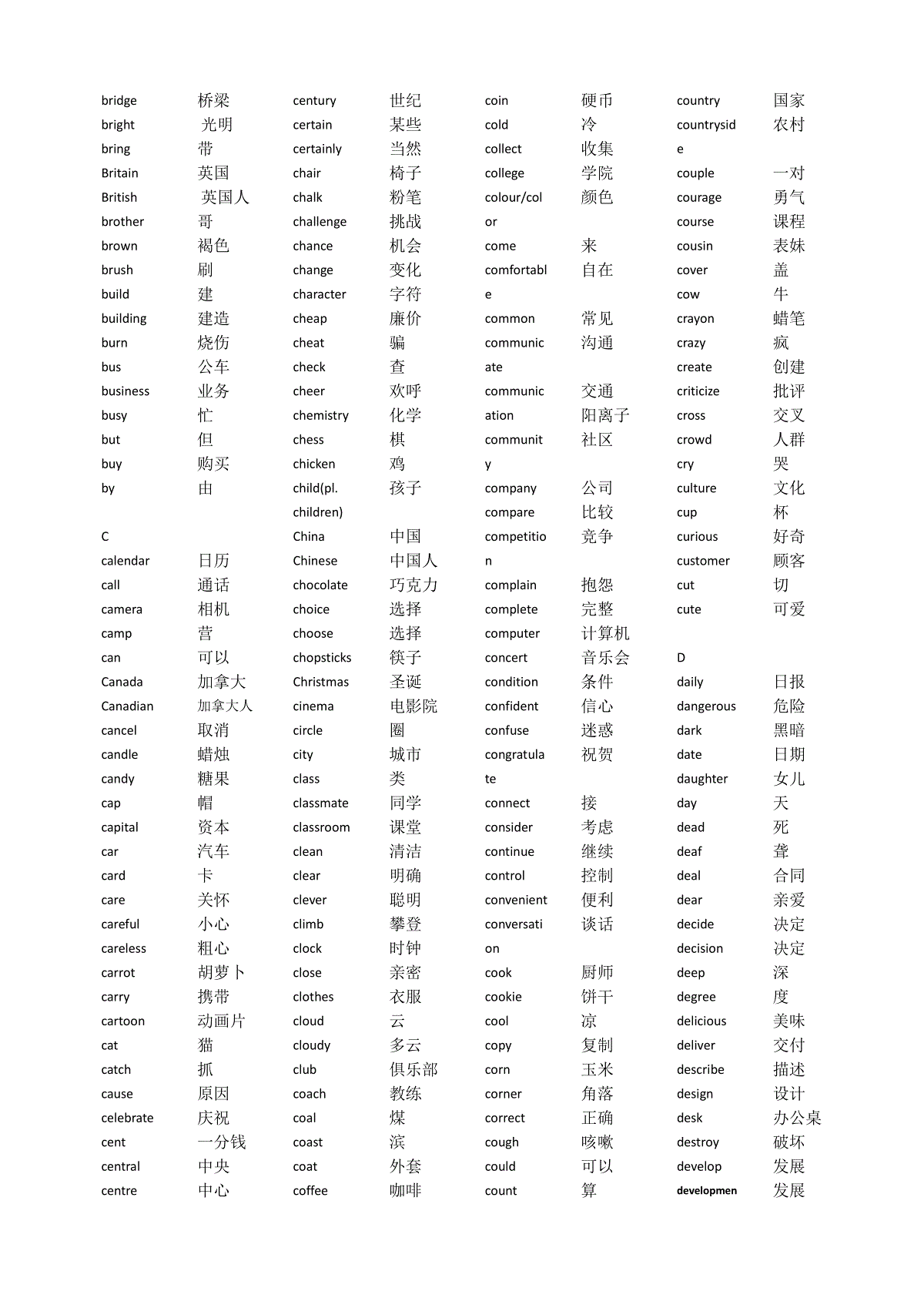 bridge 桥梁
bright 光明
bring 带
Britain 英国
British 英国人
brother 哥
brown 褐色
brush 刷
build 建
building 建造
burn 烧伤
bus 公车
business 业务
busy 忙
but 但
buy 购买
by 由

C
calendar 日历
call 通话
camera 相机
camp 营
can 可以
Canada 加拿大
Canadian 加拿大人
cancel 取消
candle 蜡烛
candy 糖果
cap 帽
capital 资本
car 汽车
card 卡
care 关怀
careful 小心
careless 粗心
carrot 胡萝卜
carry 携带
cartoon 动画片
cat 猫
catch 抓
cause 原因
celebrate 庆祝
cent 一分钱
central 中央
centre 中心

century 世纪
certain 某些
certainly 当然
chair 椅子
chalk 粉笔
challenge 挑战
chance 机会
change 变化
character 字符
cheap 廉价
cheat 骗
check 查
cheer 欢呼
chemistry 化学
chess 棋
chicken 鸡
child(pl. children) 孩子
China 中国
Chinese 中国人
chocolate 巧克力
choice 选择
choose 选择
chopsticks 筷子
Christmas 圣诞
cinema 电影院
circle 圈
city 城市
class 类
classmate 同学
classroom 课堂
clean 清洁
clear 明确
clever 聪明
climb 攀登
clock 时钟
close 亲密
clothes 衣服
cloud 云
cloudy 多云
club 俱乐部
coach 教练
coal 煤
coast 滨
coat 外套
coffee 咖啡

coin 硬币
cold 冷
collect 收集
college 学院
colour/color 颜色
come 来
comfortable 自在
common 常见
communicate 沟通
communication 交通 阳离子
community 社区
company 公司
compare 比较
competition 竞争
complain 抱怨
complete 完整
computer 计算机
concert 音乐会
condition 条件
confident 信心
confuse 迷惑
congratulate 祝贺
connect 接
consider 考虑
continue 继续
control 控制
convenient 便利
conversation 谈话
cook 厨师
cookie 饼干
cool 凉
copy 复制
corn 玉米
corner 角落
correct 正确
cough 咳嗽
could 可以
count 算

country 国家
countryside 农村
couple 一对
courage 勇气
course 课程
cousin 表妹
cover 盖
cow 牛
crayon 蜡笔
crazy 疯
create 创建
criticize 批评
cross 交叉
crowd 人群
cry 哭
culture 文化
cup 杯
curious 好奇
customer 顾客
cut 切
cute 可爱

D
daily 日报
dangerous 危险
dark 黑暗
date 日期
daughter 女儿
day 天
dead 死
deaf 聋
deal 合同
dear 亲爱
decide 决定
decision 决定
deep 深
degree 度
delicious 美味
deliver 交付
describe 描述
design 设计
desk 办公桌
destroy 破坏
develop 发展
developmen 发展